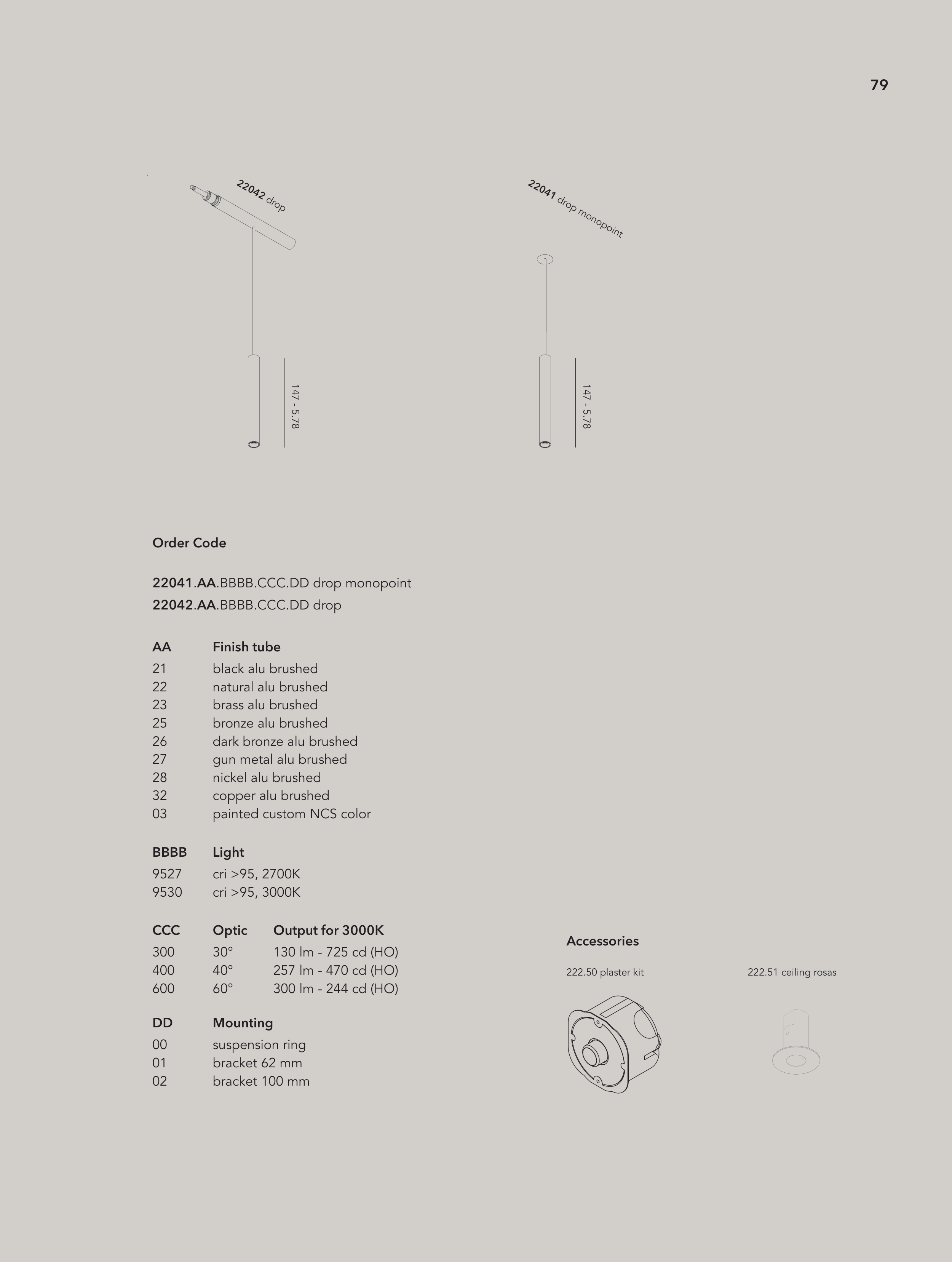 79

22042 drop

147 - 5.78

22041 drop monopoint

147 - 5.78

Order Code

22041.AA.BBBB.CCC.DD drop monopoint
22042.AA.BBBB.CCC.DD drop

| AA | Finish tube |
|---|---|
| 21 | black alu brushed |
| 22 | natural alu brushed |
| 23 | brass alu brushed |
| 25 | bronze alu brushed |
| 26 | dark bronze alu brushed |
| 27 | gun metal alu brushed |
| 28 | nickel alu brushed |
| 32 | copper alu brushed |
| 03 | painted custom NCS color |

| BBBB | Light |
|---|---|
| 9527 | cri >95, 2700K |
| 9530 | cri >95, 3000K |

| CCC | Optic | Output for 3000K |
|---|---|---|
| 300 | 30° | 130 lm - 725 cd (HO) |
| 400 | 40° | 257 lm - 470 cd (HO) |
| 600 | 60° | 300 lm - 244 cd (HO) |

| DD | Mounting |
|---|---|
| 00 | suspension ring |
| 01 | bracket 62 mm |
| 02 | bracket 100 mm |

Accessories

222.50 plaster kit

222.51 ceiling rosas